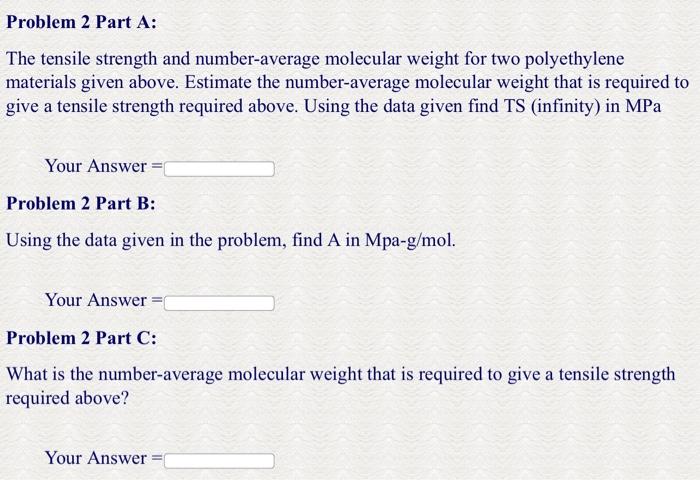 Problem 2 Part A:

The tensile strength and number-average molecular weight for two polyethylene materials given above. Estimate the number-average molecular weight that is required to give a tensile strength required above. Using the data given find TS (infinity) in MPa

Your Answer =

Problem 2 Part B:

Using the data given in the problem, find A in Mpa-g/mol.

Your Answer =

Problem 2 Part C:

What is the number-average molecular weight that is required to give a tensile strength required above?

Your Answer =